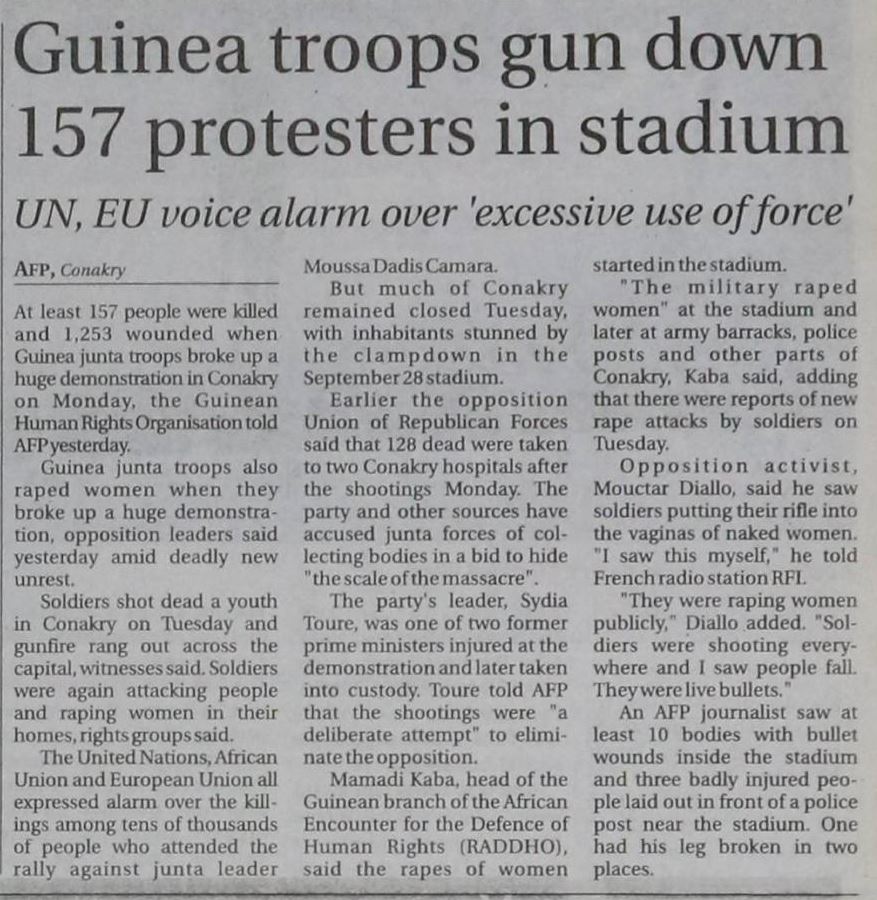 Guinea troops gun down 157 protesters in stadium

UN, EU voice alarm over 'excessive use of force'

AFP, Conakry

At least 157 people were killed and 1,253 wounded when Guinea junta troops broke up a huge demonstration in Conakry on Monday, the Guinean Human Rights Organisation told AFP yesterday.

Guinea junta troops also raped women when they broke up a huge demonstration, opposition leaders said yesterday amid deadly new unrest.

Soldiers shot dead a youth in Conakry on Tuesday and gunfire rang out across the capital, witnesses said. Soldiers were again attacking people and raping women in their homes, rights groups said.

The United Nations, African Union and European Union all expressed alarm over the killings among tens of thousands of people who attended the rally against junta leader Moussa Dadis Camara.

But much of Conakry remained closed Tuesday, with inhabitants stunned by the clampdown in the September 28 stadium.

Earlier the opposition Union of Republican Forces said that 128 dead were taken to two Conakry hospitals after the shootings Monday. The party and other sources have accused junta forces of collecting bodies in a bid to hide "the scale of the massacre".

The party's leader, Sydia Toure, was one of two former prime ministers injured at the demonstration and later taken into custody. Toure told AFP that the shootings were "a deliberate attempt" to eliminate the opposition.

Mamadi Kaba, head of the Guinean branch of the African Encounter for the Defence of Human Rights (RADDHO), said the rapes of women started in the stadium.

"The military raped women" at the stadium and later at army barracks, police posts and other parts of Conakry, Kaba said, adding that there were reports of new rape attacks by soldiers on Tuesday.

Opposition activist, Mouctar Diallo, said he saw soldiers putting their rifle into the vaginas of naked women. "I saw this myself," he told French radio station RFI.

"They were raping women publicly," Diallo added. "Soldiers were shooting everywhere and I saw people fall. They were live bullets."

An AFP journalist saw at least 10 bodies with bullet wounds inside the stadium and three badly injured people laid out in front of a police post near the stadium. One had his leg broken in two places.